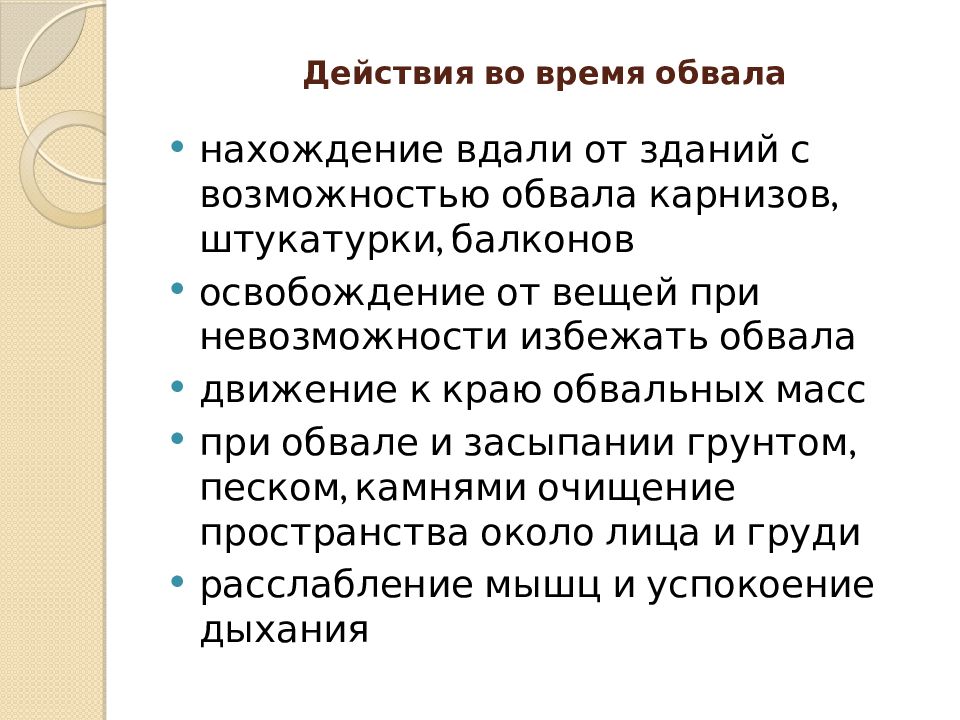 Действия во время обвала

• нахождение вдали от зданий с возможностью обвала карнизов, штукатурки, балконов
• освобождение от вещей при невозможности избежать обвала
• движение к краю обвальных масс
• при обвале и засыпании грунтом, песком, камнями очищение пространства около лица и груди
• расслабление мышц и успокоение дыхания